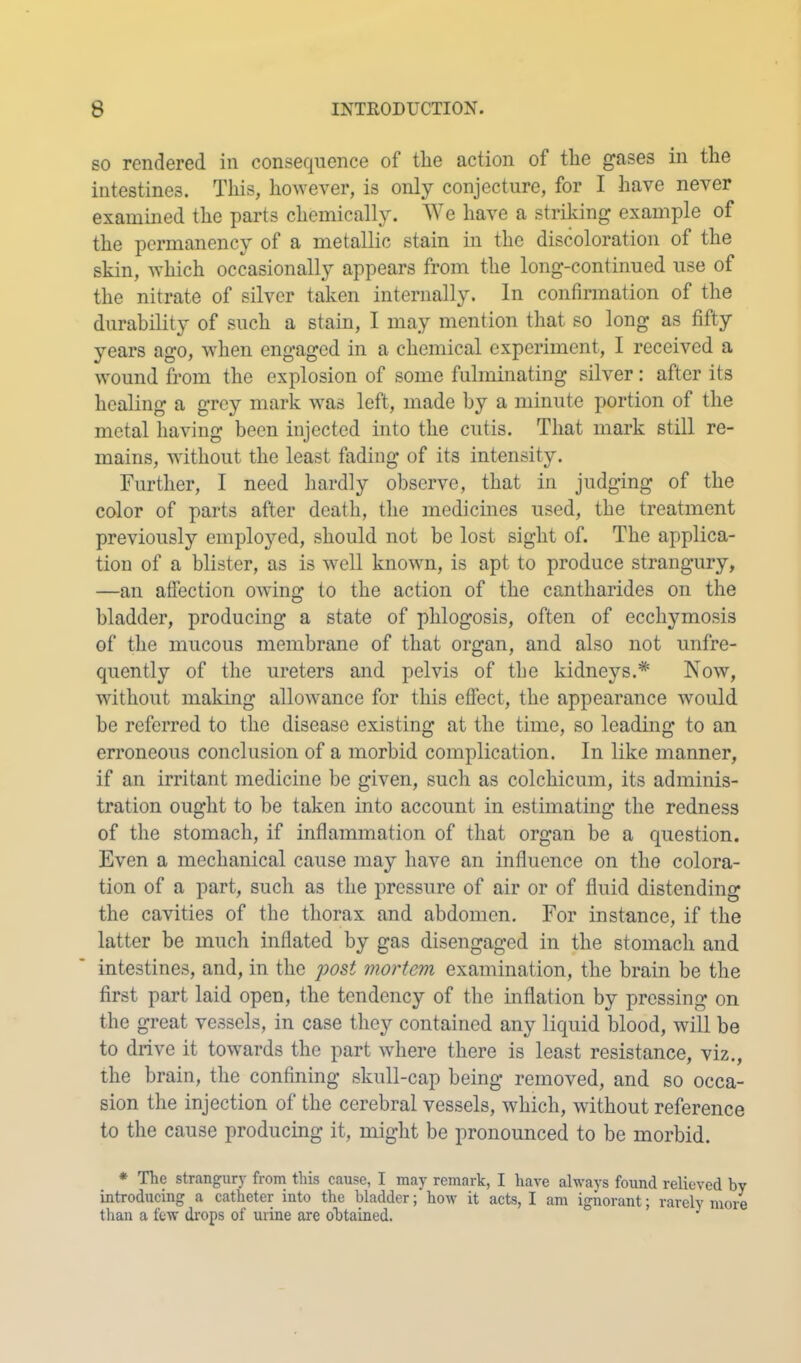 8 INTRODUCTION.

so rendered in consequence of the action of the gases in the intestines. This, however, is only conjecture, for I have never examined the parts chemically. We have a striking example of the permanency of a metallic stain in the discoloration of the skin, which occasionally appears from the long-continued use of the nitrate of silver taken internally. In confirmation of the durability of such a stain, I may mention that so long as fifty years ago, when engaged in a chemical experiment, I received a wound from the explosion of some fulminating silver: after its healing a grey mark was left, made by a minute portion of the metal having been injected into the cutis. That mark still remains, without the least fading of its intensity.

Further, I need hardly observe, that in judging of the color of parts after death, the medicines used, the treatment previously employed, should not be lost sight of. The application of a blister, as is well known, is apt to produce strangury, —an affection owing to the action of the cantharides on the bladder, producing a state of phlogosis, often of ecchymosis of the mucous membrane of that organ, and also not unfrequently of the ureters and pelvis of the kidneys.* Now, without making allowance for this effect, the appearance would be referred to the disease existing at the time, so leading to an erroneous conclusion of a morbid complication. In like manner, if an irritant medicine be given, such as colchicum, its administration ought to be taken into account in estimating the redness of the stomach, if inflammation of that organ be a question. Even a mechanical cause may have an influence on the coloration of a part, such as the pressure of air or of fluid distending the cavities of the thorax and abdomen. For instance, if the latter be much inflated by gas disengaged in the stomach and intestines, and, in the post mortem examination, the brain be the first part laid open, the tendency of the inflation by pressing on the great vessels, in case they contained any liquid blood, will be to drive it towards the part where there is least resistance, viz., the brain, the confining skull-cap being removed, and so occasion the injection of the cerebral vessels, which, without reference to the cause producing it, might be pronounced to be morbid.

* The strangury from this cause, I may remark, I have always found relieved by introducing a catheter into the bladder; how it acts, I am ignorant; rarely more than a few drops of urine are obtained.